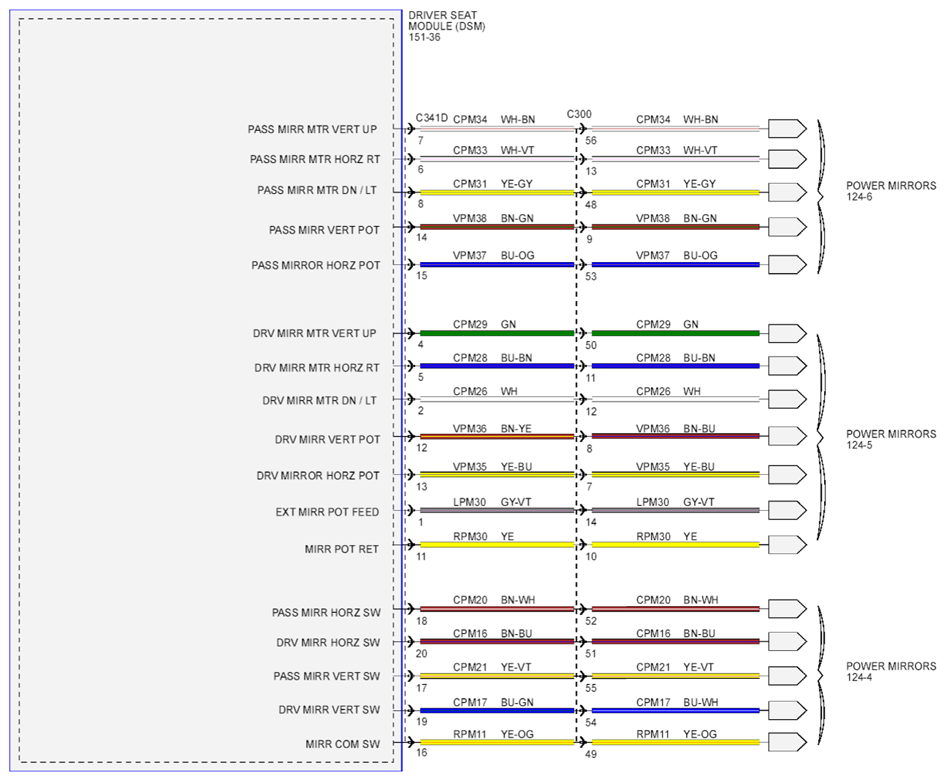 DRIVER SEAT MODULE (DSM) 151-36

C341D

C300

PASS MIRR MTR VERT UP
7 CPM34 WH-BN
56 CPM34 WH-BN

PASS MIRR MTR HORZ RT
6 CPM33 WH-VT
13 CPM33 WH-VT

PASS MIRR MTR DN / LT
8 CPM31 YE-GY
48 CPM31 YE-GY

PASS MIRR VERT POT
14 VPM38 BN-GN
9 VPM38 BN-GN

PASS MIRROR HORZ POT
15 VPM37 BU-OG
53 VPM37 BU-OG

POWER MIRRORS 124-6

DRV MIRR MTR VERT UP
4 CPM29 GN
50 CPM29 GN

DRV MIRR MTR HORZ RT
5 CPM28 BU-BN
11 CPM28 BU-BN

DRV MIRR MTR DN / LT
2 CPM26 WH
12 CPM26 WH

DRV MIRR VERT POT
12 VPM36 BN-YE
8 VPM36 BN-BU

DRV MIRROR HORZ POT
13 VPM35 YE-BU
7 VPM35 YE-BU

EXT MIRR POT FEED
1 LPM30 GY-VT
14 LPM30 GY-VT

MIRR POT RET
11 RPM30 YE
10 RPM30 YE

POWER MIRRORS 124-5

PASS MIRR HORZ SW
18 CPM20 BN-WH
52 CPM20 BN-WH

DRV MIRR HORZ SW
20 CPM16 BN-BU
51 CPM16 BN-BU

PASS MIRR VERT SW
17 CPM21 YE-VT
55 CPM21 YE-VT

DRV MIRR VERT SW
19 CPM17 BU-GN
54 CPM17 BU-WH

MIRR COM SW
16 RPM11 YE-OG
49 RPM11 YE-OG

POWER MIRRORS 124-4